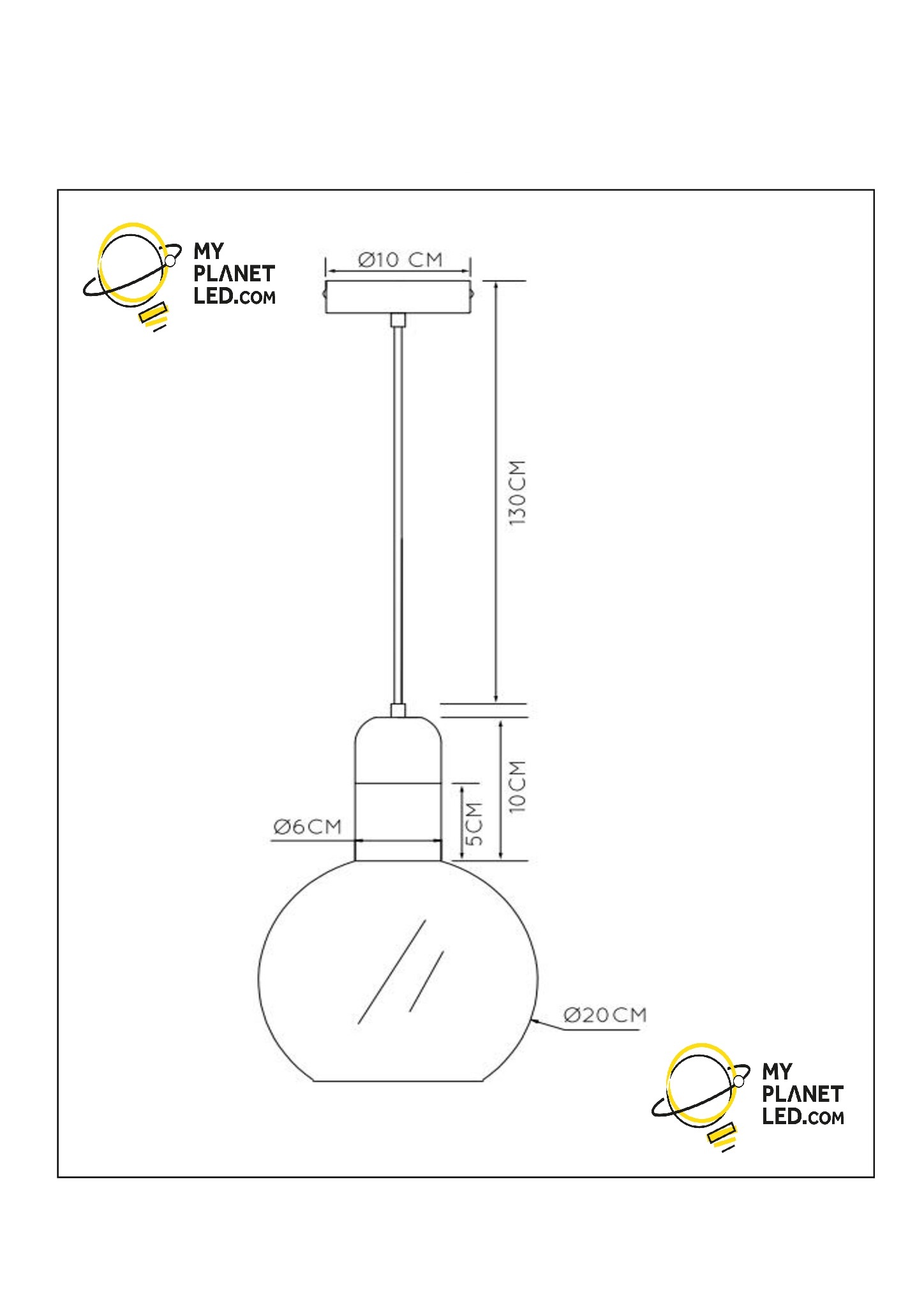 MY PLANET LED.COM

Ø10 CM

130CM

10CM

5CM

Ø6CM

Ø20CM

MY PLANET LED.COM